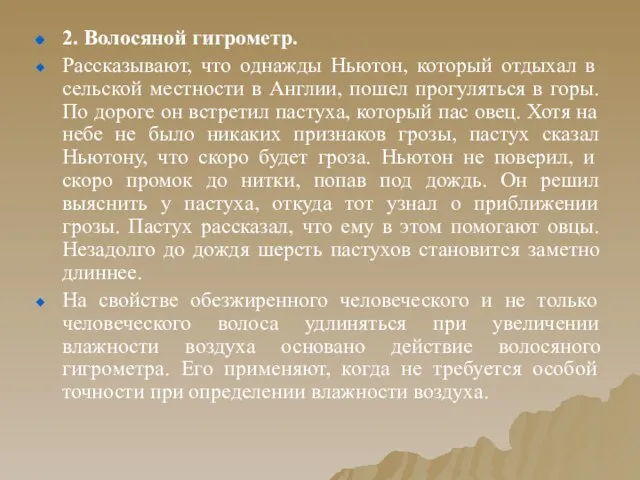 2. Волосяной гигрометр.

Рассказывают, что однажды Ньютон, который отдыхал в сельской местности в Англии, пошел прогуляться в горы. По дороге он встретил пастуха, который пас овец. Хотя на небе не было никаких признаков грозы, пастух сказал Ньютону, что скоро будет гроза. Ньютон не поверил, и скоро промок до нитки, попав под дождь. Он решил выяснить у пастуха, откуда тот узнал о приближении грозы. Пастух рассказал, что ему в этом помогают овцы. Незадолго до дождя шерсть пастухов становится заметно длиннее.

На свойстве обезжиренного человеческого и не только человеческого волоса удлиняться при увеличении влажности воздуха основано действие волосяного гигрометра. Его применяют, когда не требуется особой точности при определении влажности воздуха.